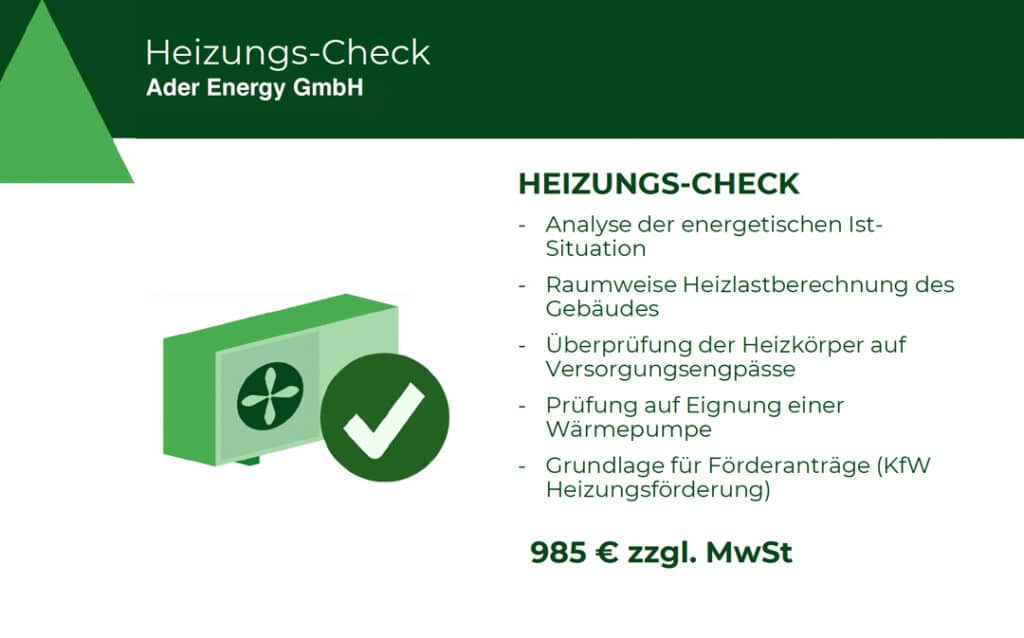 Heizungs-Check
Ader Energy GmbH

HEIZUNGS-CHECK

- Analyse der energetischen Ist-Situation
- Raumweise Heizlastberechnung des Gebäudes
- Überprüfung der Heizkörper auf Versorgungsengpässe
- Prüfung auf Eignung einer Wärmepumpe
- Grundlage für Förderanträge (KfW Heizungsförderung)

985 € zzgl. MwSt